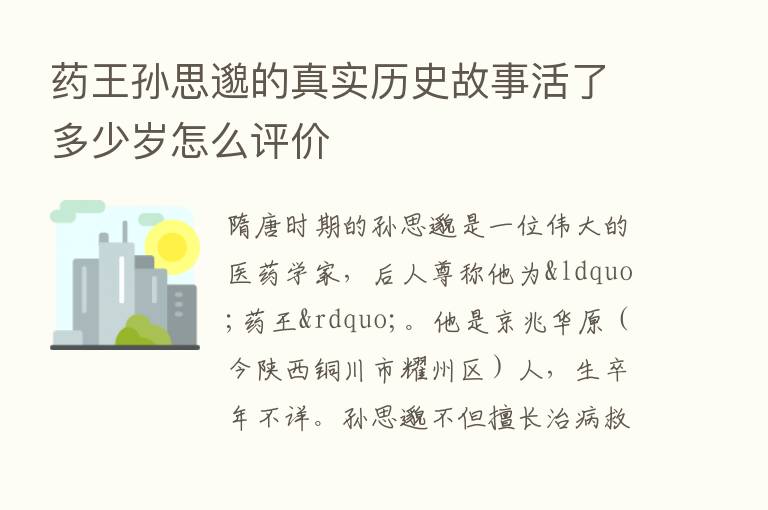 药王孙思邈的真实历史故事活了多少岁怎么评价

隋唐时期的孙思邈是一位伟大的医药学家，后人尊称他为&ldquo;药王&rdquo;。他是京兆华原（今陕西铜川市耀州区）人，生卒年不详。孙思邈不但擅长治病救